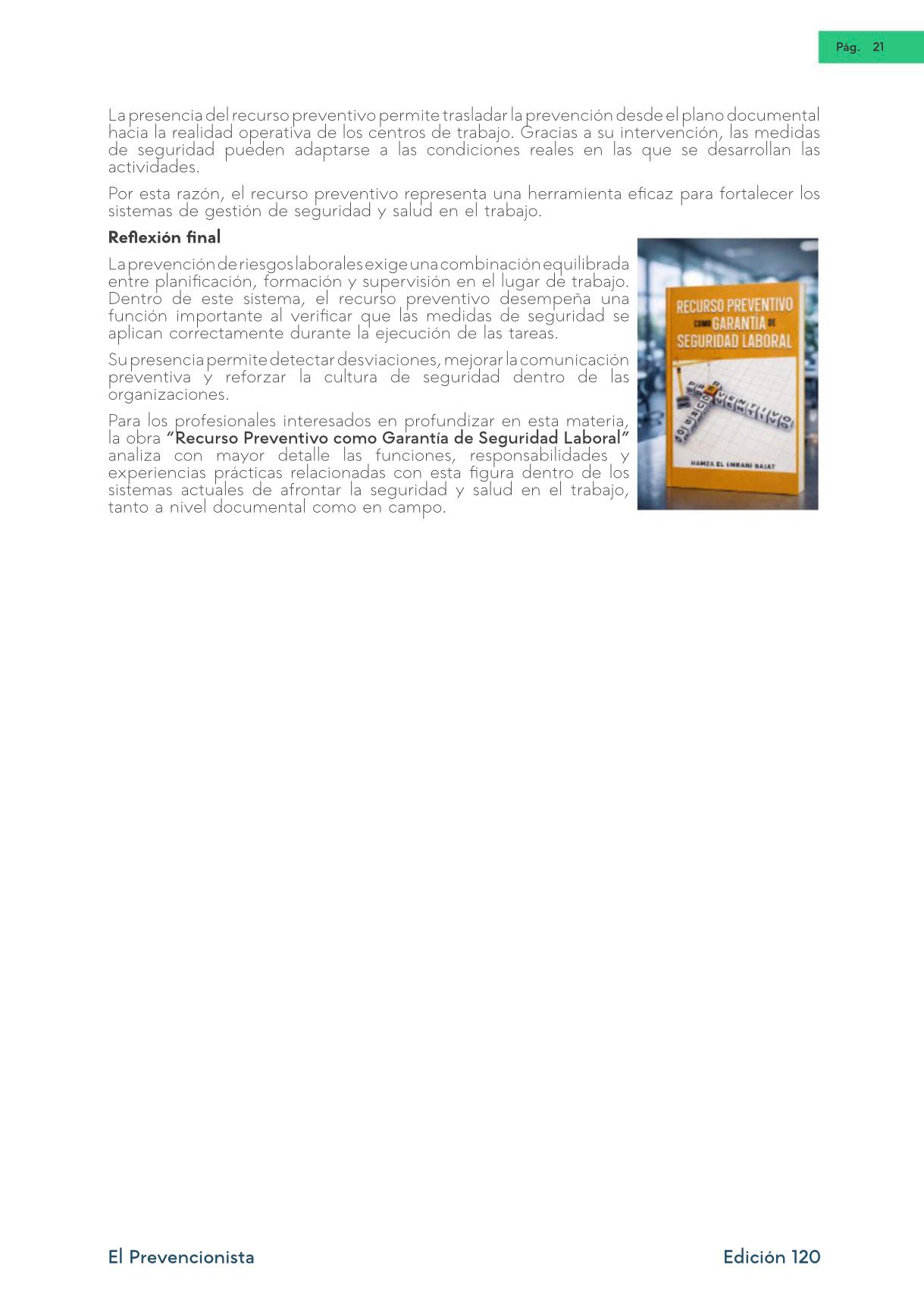 Pág. 21

La presencia del recurso preventivo permite trasladar la prevención desde el plano documental hacia la realidad operativa de los centros de trabajo. Gracias a su intervención, las medidas de seguridad pueden adaptarse a las condiciones reales en las que se desarrollan las actividades.

Por esta razón, el recurso preventivo representa una herramienta eficaz para fortalecer los sistemas de gestión de seguridad y salud en el trabajo.

Reflexión final

La prevención de riesgos laborales exige una combinación equilibrada entre planificación, formación y supervisión en el lugar de trabajo. Dentro de este sistema, el recurso preventivo desempeña una función importante al verificar que las medidas de seguridad se aplican correctamente durante la ejecución de las tareas.

Su presencia permite detectar desviaciones, mejorar la comunicación preventiva y reforzar la cultura de seguridad dentro de las organizaciones.

Para los profesionales interesados en profundizar en esta materia, la obra "Recurso Preventivo como Garantía de Seguridad Laboral" analiza con mayor detalle las funciones, responsabilidades y experiencias prácticas relacionadas con esta figura dentro de los sistemas actuales de afrontar la seguridad y salud en el trabajo, tanto a nivel documental como en campo.

RECURSO PREVENTIVO COMO GARANTÍA DE SEGURIDAD LABORAL

HAMZA EL EMRANI BAJAT

El Prevencionista

Edición 120